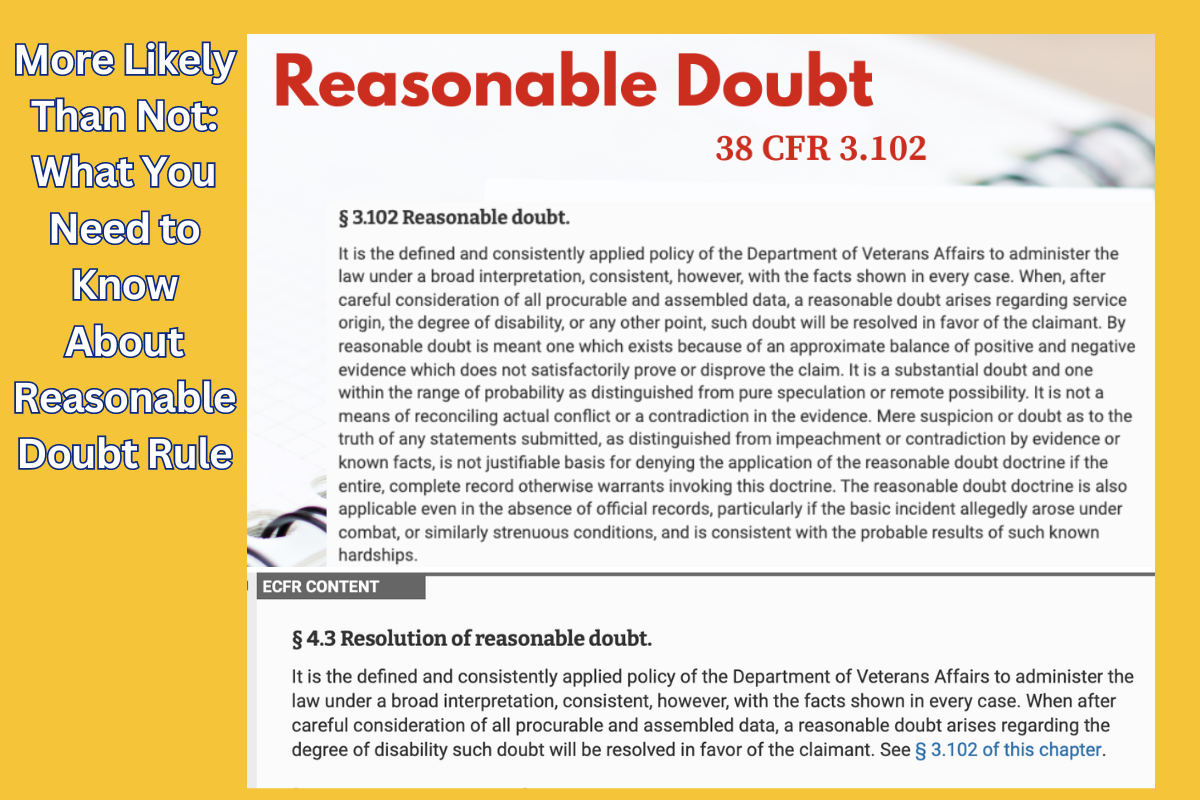 More Likely Than Not: What You Need to Know About Reasonable Doubt Rule

Reasonable Doubt

38 CFR 3.102

§ 3.102 Reasonable doubt.

It is the defined and consistently applied policy of the Department of Veterans Affairs to administer the law under a broad interpretation, consistent, however, with the facts shown in every case. When, after careful consideration of all procurable and assembled data, a reasonable doubt arises regarding service origin, the degree of disability, or any other point, such doubt will be resolved in favor of the claimant. By reasonable doubt is meant one which exists because of an approximate balance of positive and negative evidence which does not satisfactorily prove or disprove the claim. It is a substantial doubt and one within the range of probability as distinguished from pure speculation or remote possibility. It is not a means of reconciling actual conflict or a contradiction in the evidence. Mere suspicion or doubt as to the truth of any statements submitted, as distinguished from impeachment or contradiction by evidence or known facts, is not justifiable basis for denying the application of the reasonable doubt doctrine if the entire, complete record otherwise warrants invoking this doctrine. The reasonable doubt doctrine is also applicable even in the absence of official records, particularly if the basic incident allegedly arose under combat, or similarly strenuous conditions, and is consistent with the probable results of such known hardships.

ECFR CONTENT

§ 4.3 Resolution of reasonable doubt.

It is the defined and consistently applied policy of the Department of Veterans Affairs to administer the law under a broad interpretation, consistent, however, with the facts shown in every case. When after careful consideration of all procurable and assembled data, a reasonable doubt arises regarding the degree of disability such doubt will be resolved in favor of the claimant. See § 3.102 of this chapter.